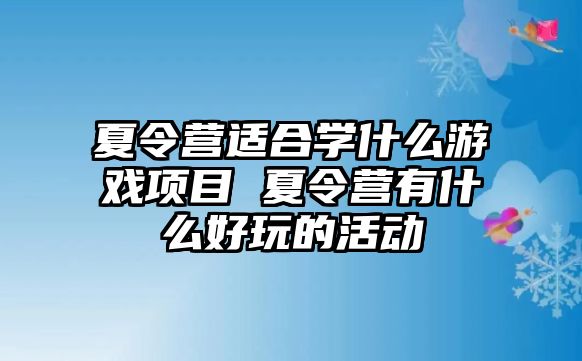 夏令营适合学什么游戏项目 夏令营有什么好玩的活动